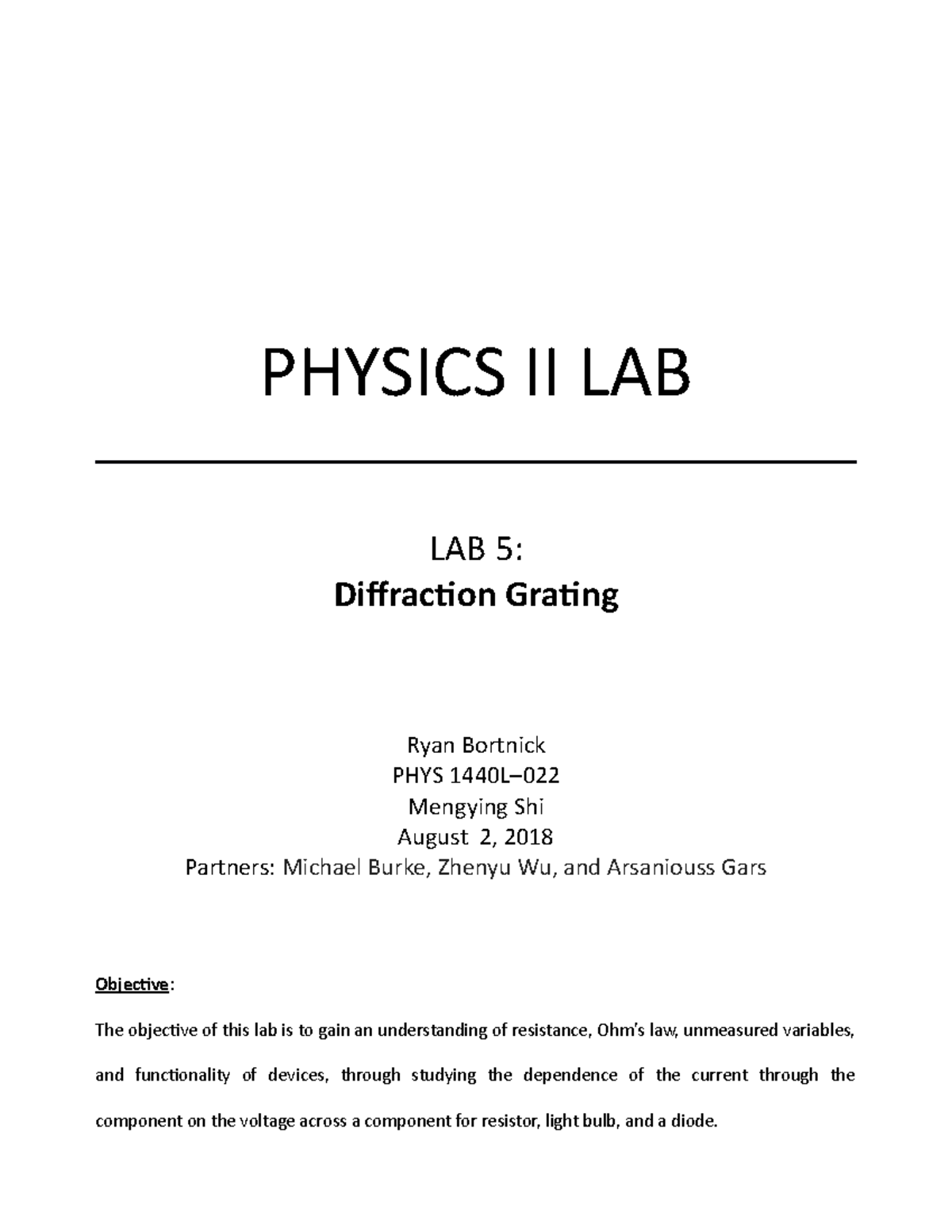 PHYSICS II LAB

LAB 5:
Diffraction Grating

Ryan Bortnick
PHYS 1440L–022
Mengying Shi
August 2, 2018
Partners: Michael Burke, Zhenyu Wu, and Arsaniouss Gars

Objective:

The objective of this lab is to gain an understanding of resistance, Ohm's law, unmeasured variables, and functionality of devices, through studying the dependence of the current through the component on the voltage across a component for resistor, light bulb, and a diode.